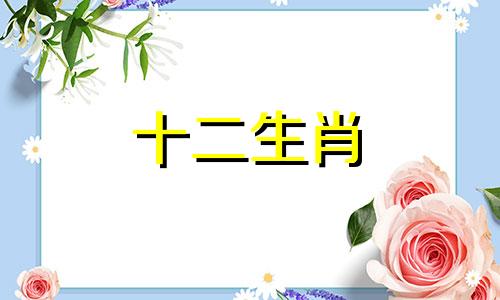 十二生肖